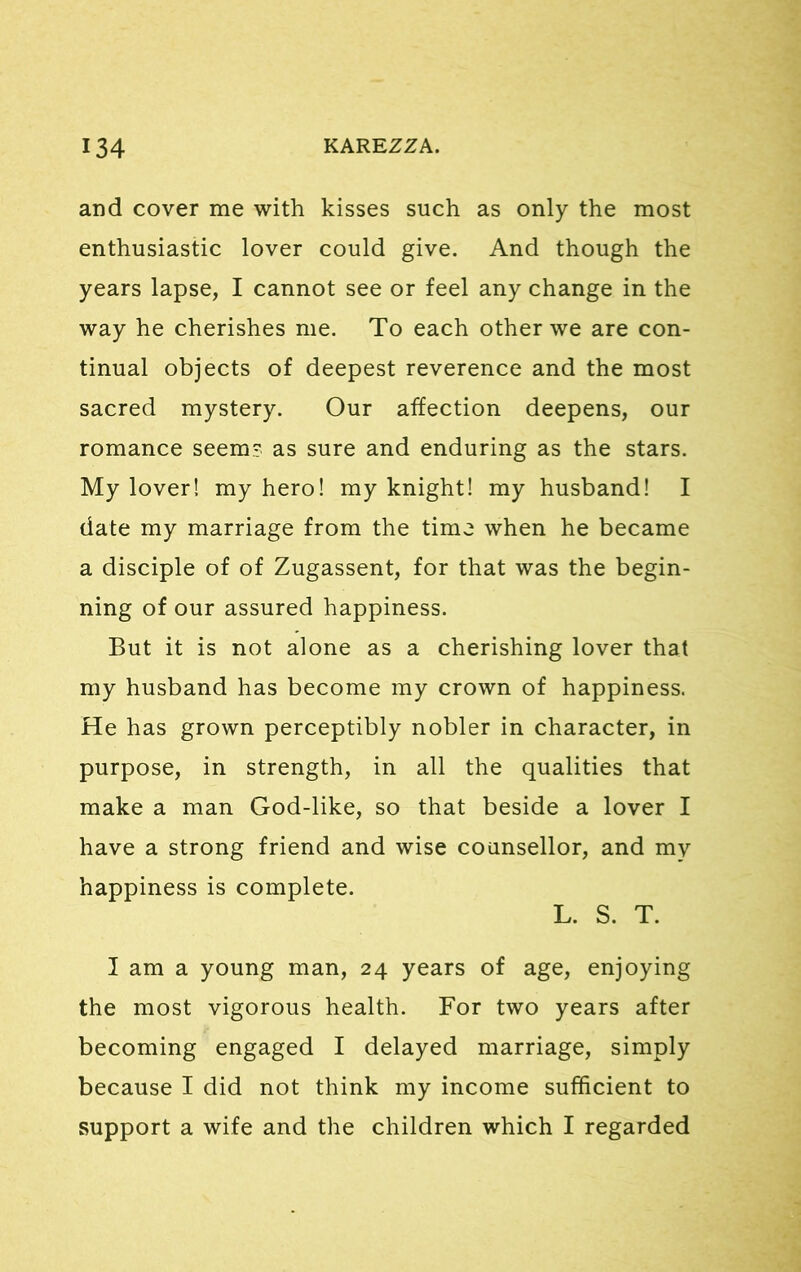 134 KAREZZA.

and cover me with kisses such as only the most enthusiastic lover could give. And though the years lapse, I cannot see or feel any change in the way he cherishes me. To each other we are continual objects of deepest reverence and the most sacred mystery. Our affection deepens, our romance seems as sure and enduring as the stars. My lover! my hero! my knight! my husband! I date my marriage from the time when he became a disciple of of Zugassent, for that was the beginning of our assured happiness.

But it is not alone as a cherishing lover that my husband has become my crown of happiness. He has grown perceptibly nobler in character, in purpose, in strength, in all the qualities that make a man God-like, so that beside a lover I have a strong friend and wise counsellor, and my happiness is complete.

L. S. T.

I am a young man, 24 years of age, enjoying the most vigorous health. For two years after becoming engaged I delayed marriage, simply because I did not think my income sufficient to support a wife and the children which I regarded